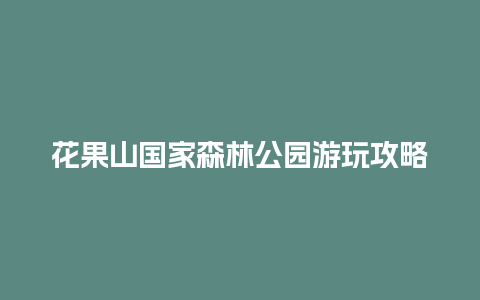 花果山国家森林公园游玩攻略